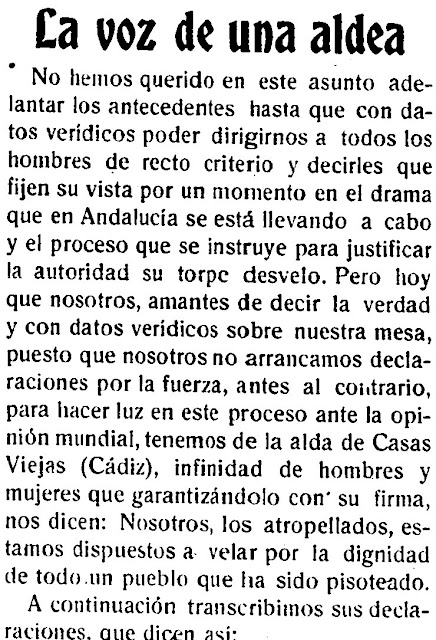 La voz de una aldea

No hemos querido en este asunto adelantar los antecedentes hasta que con datos verídicos poder dirigirnos a todos los hombres de recto criterio y decirles que fijen su vista por un momento en el drama que en Andalucía se está llevando a cabo y el proceso que se instruye para justificar la autoridad su torpe desvelo. Pero hoy que nosotros, amantes de decir la verdad y con datos verídicos sobre nuestra mesa, puesto que nosotros no arrancamos declaraciones por la fuerza, antes al contrario, para hacer luz en este proceso ante la opinión mundial, tenemos de la alda de Casas Viejas (Cádiz), infinidad de hombres y mujeres que garantizándolo con su firma, nos dicen: Nosotros, los atropellados, estamos dispuestos a velar por la dignidad de todo un pueblo que ha sido pisoteado.

A continuación transcribimos sus declaraciones, que dicen así: